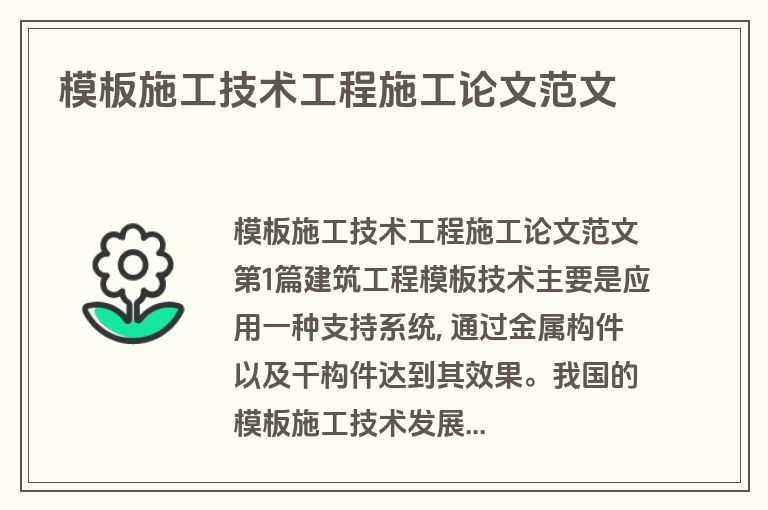 模板施工技术工程施工论文范文

模板施工技术工程施工论文范文第1篇建筑工程模板技术主要是应用一种支持系统, 通过金属构件以及干构件达到其效果。我国的模板施工技术发展...